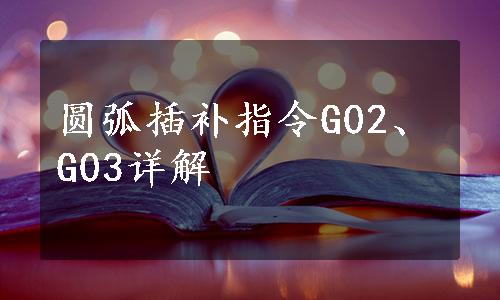 圆弧插补指令G02、G03详解